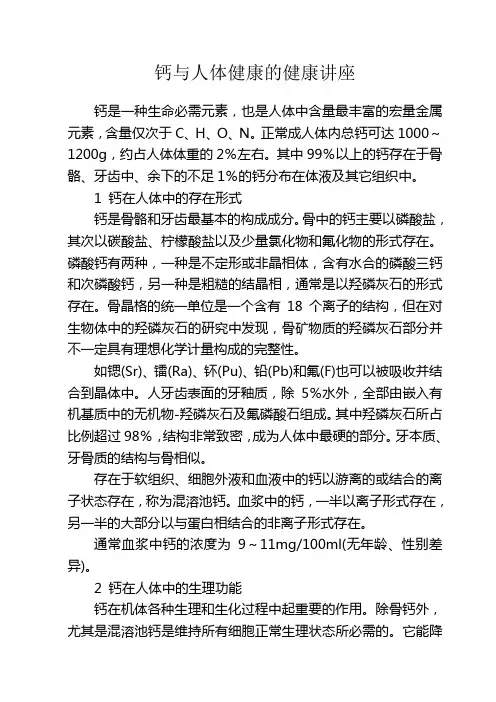 钙与人体健康的健康讲座

钙是一种生命必需元素，也是人体中含量最丰富的宏量金属元素，含量仅次于 C、H、O、N。正常成人体内总钙可达 1000～1200g，约占人体体重的 2%左右。其中 99%以上的钙存在于骨骼、牙齿中、余下的不足 1%的钙分布在体液及其它组织中。

1 钙在人体中的存在形式

钙是骨骼和牙齿最基本的构成成分。骨中的钙主要以磷酸盐，其次以碳酸盐、柠檬酸盐以及少量氯化物和氟化物的形式存在。磷酸钙有两种，一种是不定形或非晶相体，含有水合的磷酸三钙和次磷酸钙，另一种是粗糙的结晶相，通常是以羟磷灰石的形式存在。骨晶格的统一单位是一个含有 18 个离子的结构，但在对生物体中的羟磷灰石的研究中发现，骨矿物质的羟磷灰石部分并不一定具有理想化学计量构成的完整性。

如锶(Sr)、镭(Ra)、钚(Pu)、铅(Pb)和氟(F)也可以被吸收并结合到晶体中。人牙齿表面的牙釉质，除 5%水外，全部由嵌入有机基质中的无机物-羟磷灰石及氟磷酸石组成。其中羟磷灰石所占比例超过 98%，结构非常致密，成为人体中最硬的部分。牙本质、牙骨质的结构与骨相似。

存在于软组织、细胞外液和血液中的钙以游离的或结合的离子状态存在，称为混溶池钙。血浆中的钙，一半以离子形式存在，另一半的大部分以与蛋白相结合的非离子形式存在。

通常血浆中钙的浓度为 9～11mg/100ml(无年龄、性别差异)。

2 钙在人体中的生理功能

钙在机体各种生理和生化过程中起重要的作用。除骨钙外，尤其是混溶池钙是维持所有细胞正常生理状态所必需的。它能降